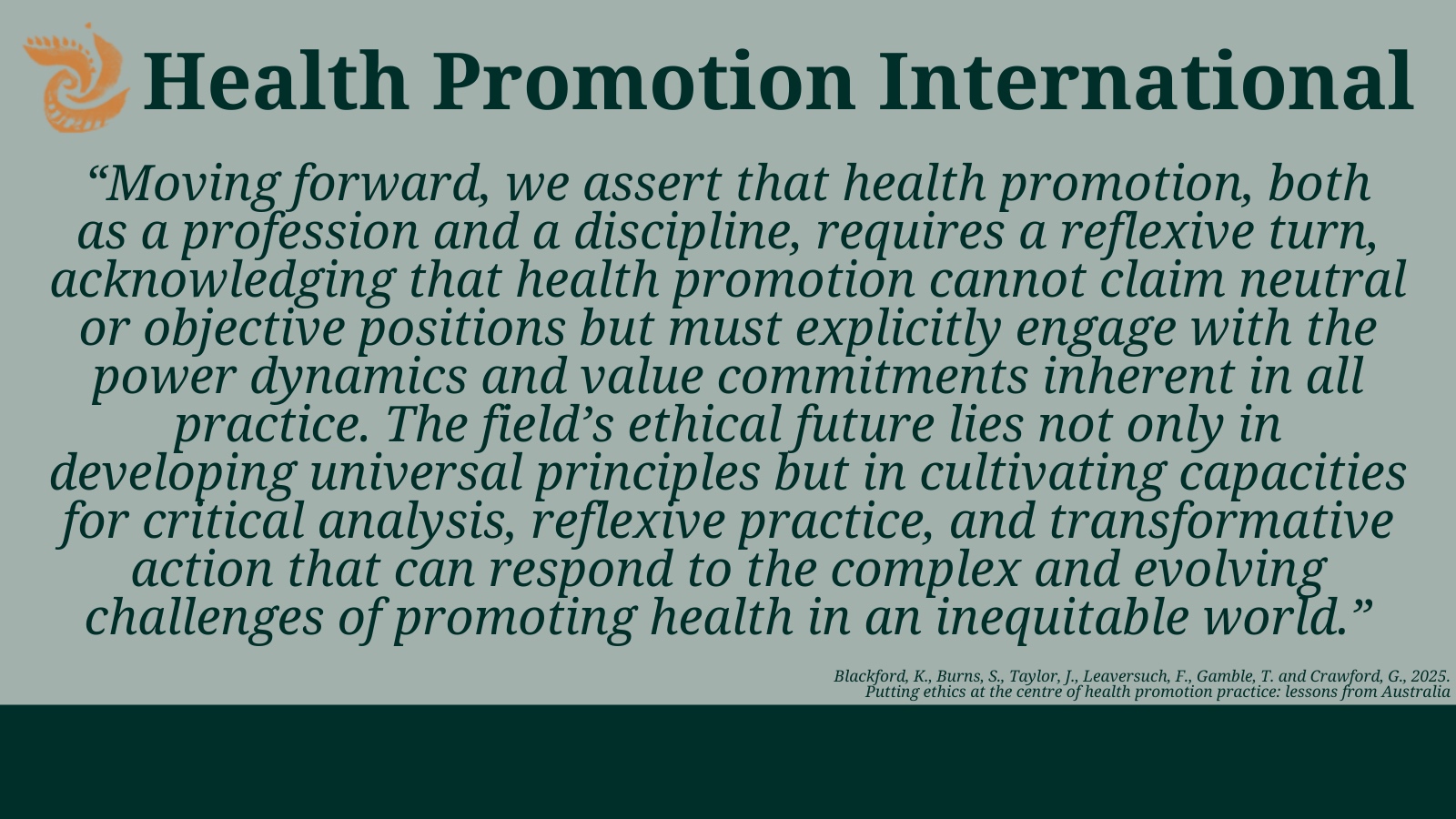 Health Promotion International

"Moving forward, we assert that health promotion, both as a profession and a discipline, requires a reflexive turn, acknowledging that health promotion cannot claim neutral or objective positions but must explicitly engage with the power dynamics and value commitments inherent in all practice. The field's ethical future lies not only in developing universal principles but in cultivating capacities for critical analysis, reflexive practice, and transformative action that can respond to the complex and evolving challenges of promoting health in an inequitable world."

Blackford, K., Burns, S., Taylor, J., Leaversuch, F., Gamble, T. and Crawford, G., 2025.
Putting ethics at the centre of health promotion practice: lessons from Australia